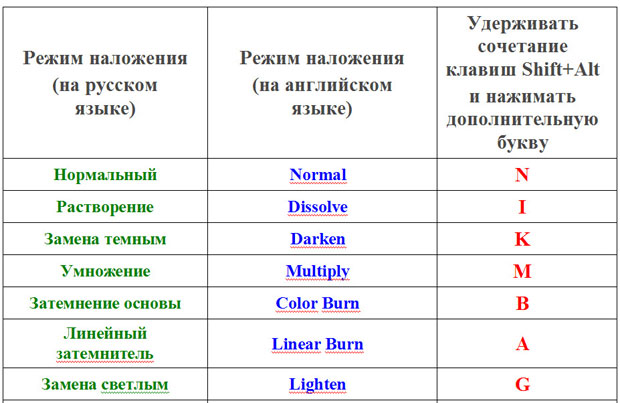 | Режим наложения (на русском языке) | Режим наложения (на английском языке) | Удерживать сочетание клавиш Shift+Alt и нажимать дополнительную букву |
|---|---|---|
| Нормальный | Normal | N |
| Растворение | Dissolve | I |
| Замена темным | Darken | K |
| Умножение | Multiply | M |
| Затемнение основы | Color Burn | B |
| Линейный затемнитель | Linear Burn | A |
| Замена светлым | Lighten | G |